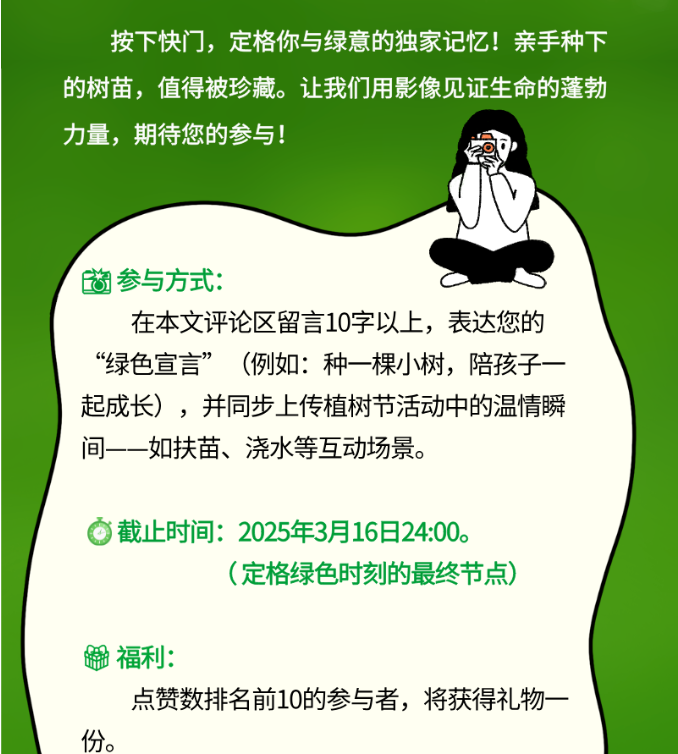 按下快门，定格你与绿意的独家记忆！亲手种下的树苗，值得被珍藏。让我们用影像见证生命的蓬勃力量，期待您的参与！

参与方式：

在本文评论区留言10字以上，表达您的“绿色宣言”（例如：种一棵小树，陪孩子一起成长），并同步上传植树节活动中的温情瞬间——如扶苗、浇水等互动场景。

截止时间：2025年3月16日24:00。

（定格绿色时刻的最终节点）

福利：

点赞数排名前10的参与者，将获得礼物一份。